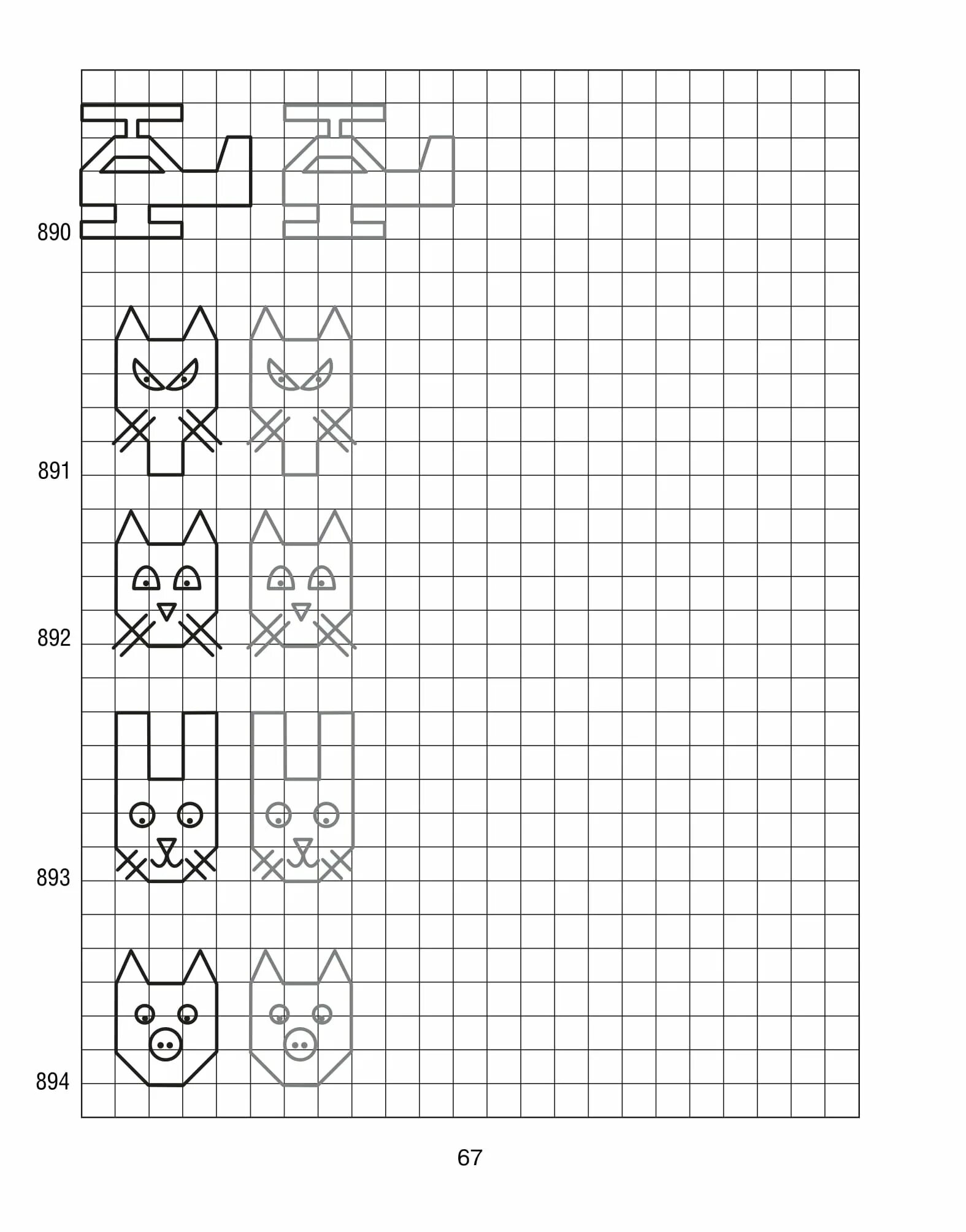 890

891

892

893

894

67